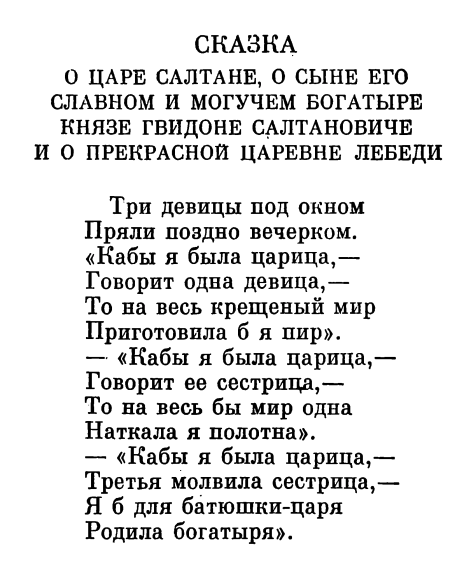 СКАЗКА
О ЦАРЕ САЛТАНЕ, О СЫНЕ ЕГО СЛАВНОМ И МОГУЧЕМ БОГАТЫРЕ КНЯЗЕ ГВИДОНЕ САЛТАНОВИЧЕ И О ПРЕКРАСНОЙ ЦАРЕВНЕ ЛЕБЕДИ

Три девицы под окном
Пряли поздно вечерком.
«Кабы я была царица,—
Говорит одна девица,—
То на весь крещеный мир
Приготовила б я пир».
— «Кабы я была царица,—
Говорит ее сестрица,—
То на весь бы мир одна
Наткала я полотна».
— «Кабы я была царица,—
Третья молвила сестрица,—
Я б для батюшки-царя
Родила богатыря».